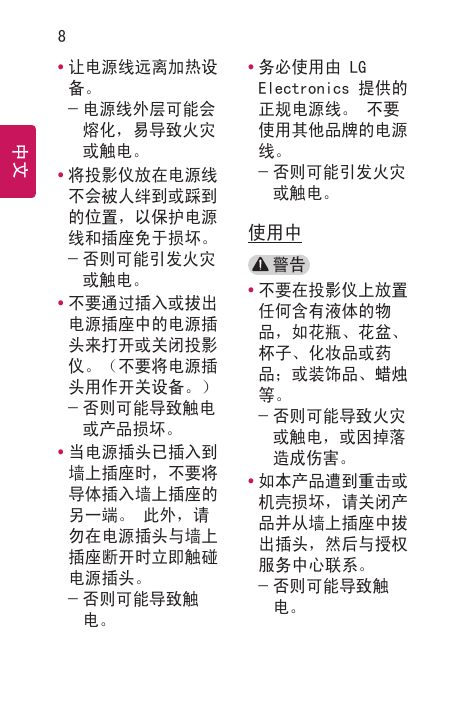 8

中文

• 让电源线远离加热设备。
– 电源线外层可能会熔化，易导致火灾或触电。

• 将投影仪放在电源线不会被人绊到或踩到的位置，以保护电源线和插座免于损坏。
– 否则可能引发火灾或触电。

• 不要通过插入或拔出电源插座中的电源插头来打开或关闭投影仪。（不要将电源插头用作开关设备。）
– 否则可能导致触电或产品损坏。

• 当电源插头已插入到墙上插座时，不要将导体插入墙上插座的另一端。 此外，请勿在电源插头与墙上插座断开时立即触碰电源插头。
– 否则可能导致触电。

• 务必使用由 LG Electronics 提供的正规电源线。 不要使用其他品牌的电源线。
– 否则可能引发火灾或触电。

使用中

警告

• 不要在投影仪上放置任何含有液体的物品，如花瓶、花盆、杯子、化妆品或药品；或装饰品、蜡烛等。
– 否则可能导致火灾或触电，或因掉落造成伤害。

• 如本产品遭到重击或机壳损坏，请关闭产品并从墙上插座中拔出插头，然后与授权服务中心联系。
– 否则可能导致触电。